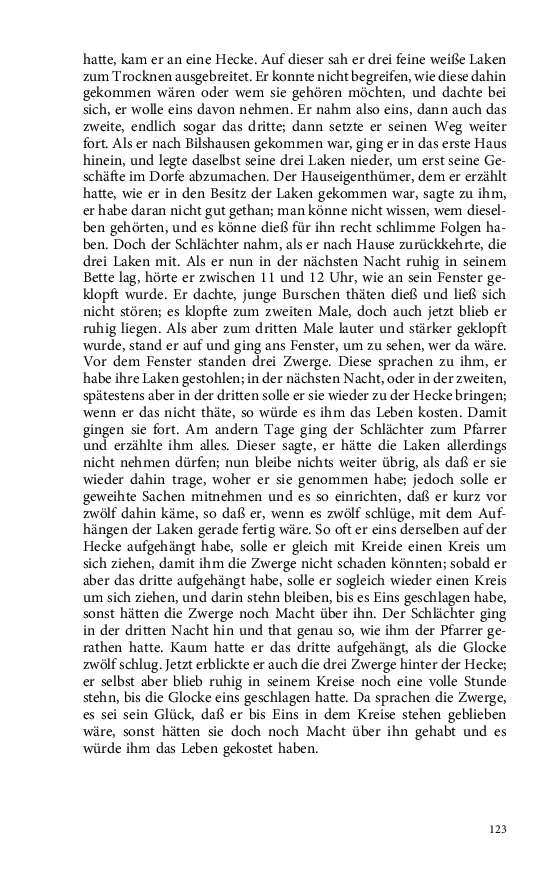 hatte, kam er an eine Hecke. Auf dieser sah er drei feine weiße Laken zum Trocknen ausgebreitet. Er konnte nicht begreifen, wie diese dahin gekommen wären oder wem sie gehören möchten, und dachte bei sich, er wolle eins davon nehmen. Er nahm also eins, dann auch das zweite, endlich sogar das dritte; dann setzte er seinen Weg weiter fort. Als er nach Bilshausen gekommen war, ging er in das erste Haus hinein, und legte daselbst seine drei Laken nieder, um erst seine Geschäfte im Dorfe abzumachen. Der Hauseigenthümer, dem er erzählt hatte, wie er in den Besitz der Laken gekommen war, sagte zu ihm, er habe daran nicht gut gethan; man könne nicht wissen, wem dieselben gehörten, und es könne dieß für ihn recht schlimme Folgen haben. Doch der Schlächter nahm, als er nach Hause zurückkehrte, die drei Laken mit. Als er nun in der nächsten Nacht ruhig in seinem Bette lag, hörte er zwischen 11 und 12 Uhr, wie an sein Fenster geklopft wurde. Er dachte, junge Burschen thäten dieß und ließ sich nicht stören; es klopfte zum zweiten Male, doch auch jetzt blieb er ruhig liegen. Als aber zum dritten Male lauter und stärker geklopft wurde, stand er auf und ging ans Fenster, um zu sehen, wer da wäre. Vor dem Fenster standen drei Zwerge. Diese sprachen zu ihm, er habe ihre Laken gestohlen; in der nächsten Nacht, oder in der zweiten, spätestens aber in der dritten solle er sie wieder zu der Hecke bringen; wenn er das nicht thäte, so würde es ihm das Leben kosten. Damit gingen sie fort. Am andern Tage ging der Schlächter zum Pfarrer und erzählte ihm alles. Dieser sagte, er hätte die Laken allerdings nicht nehmen dürfen; nun bleibe nichts weiter übrig, als daß er sie wieder dahin trage, woher er sie genommen habe; jedoch solle er geweihte Sachen mitnehmen und es so einrichten, daß er kurz vor zwölf dahin käme, so daß er, wenn es zwölf schlüge, mit dem Aufhängen der Laken gerade fertig wäre. So oft er eins derselben auf der Hecke aufgehängt habe, solle er gleich mit Kreide einen Kreis um sich ziehen, damit ihm die Zwerge nicht schaden könnten; sobald er aber das dritte aufgehängt habe, solle er sogleich wieder einen Kreis um sich ziehen, und darin stehn bleiben, bis es Eins geschlagen habe, sonst hätten die Zwerge noch Macht über ihn. Der Schlächter ging in der dritten Nacht hin und that genau so, wie ihm der Pfarrer gerathen hatte. Kaum hatte er das dritte aufgehängt, als die Glocke zwölf schlug. Jetzt erblickte er auch die drei Zwerge hinter der Hecke; er selbst aber blieb ruhig in seinem Kreise noch eine volle Stunde stehn, bis die Glocke eins geschlagen hatte. Da sprachen die Zwerge, es sei sein Glück, daß er bis Eins in dem Kreise stehen geblieben wäre, sonst hätten sie doch noch Macht über ihn gehabt und es würde ihm das Leben gekostet haben.

123